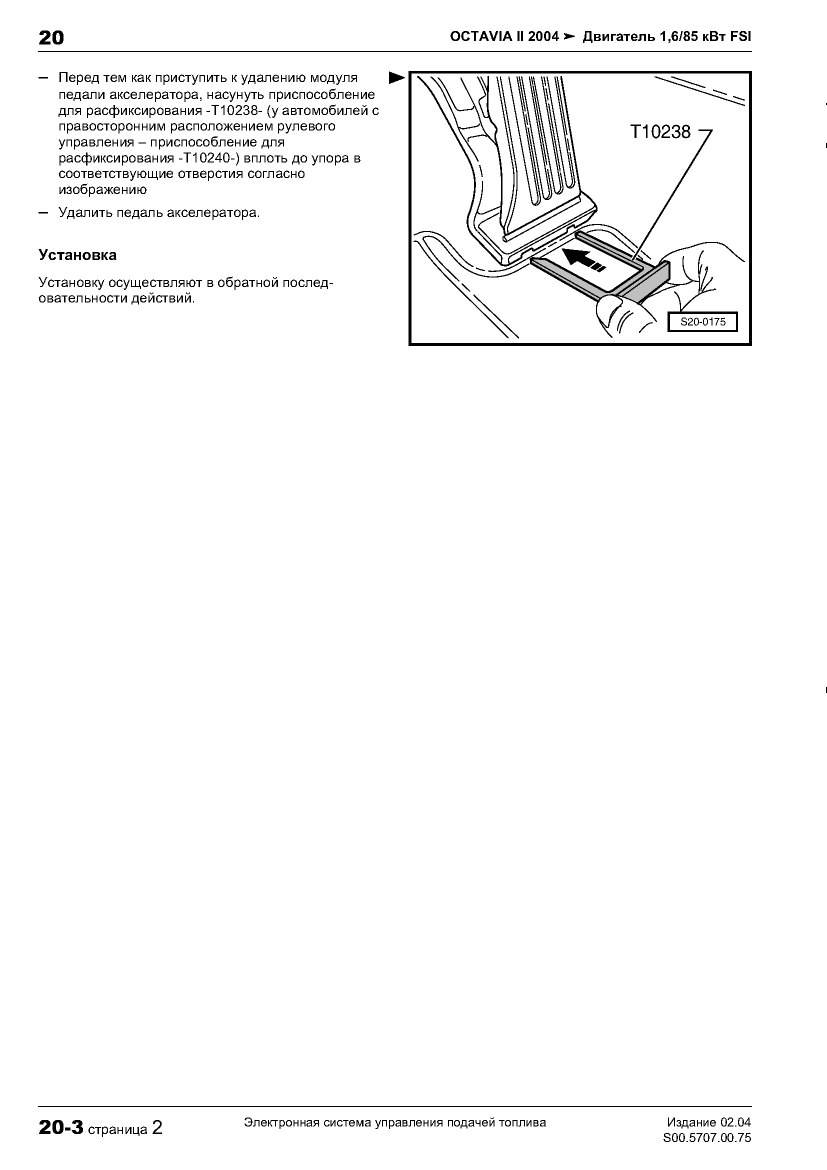 20

OCTAVIA II 2004 ➤ Двигатель 1,6/85 кВт FSI

– Перед тем как приступить к удалению модуля педали акселератора, насунуть приспособление для расфиксирования -T10238- (у автомобилей с правосторонним расположением рулевого управления – приспособление для расфиксирования -T10240-) вплоть до упора в соответствующие отверстия согласно изображению

– Удалить педаль акселератора.

Установка

Установку осуществляют в обратной последовательности действий.

T10238

S20-0175

20-3 страница 2

Электронная система управления подачей топлива

Издание 02.04
S00.5707.00.75